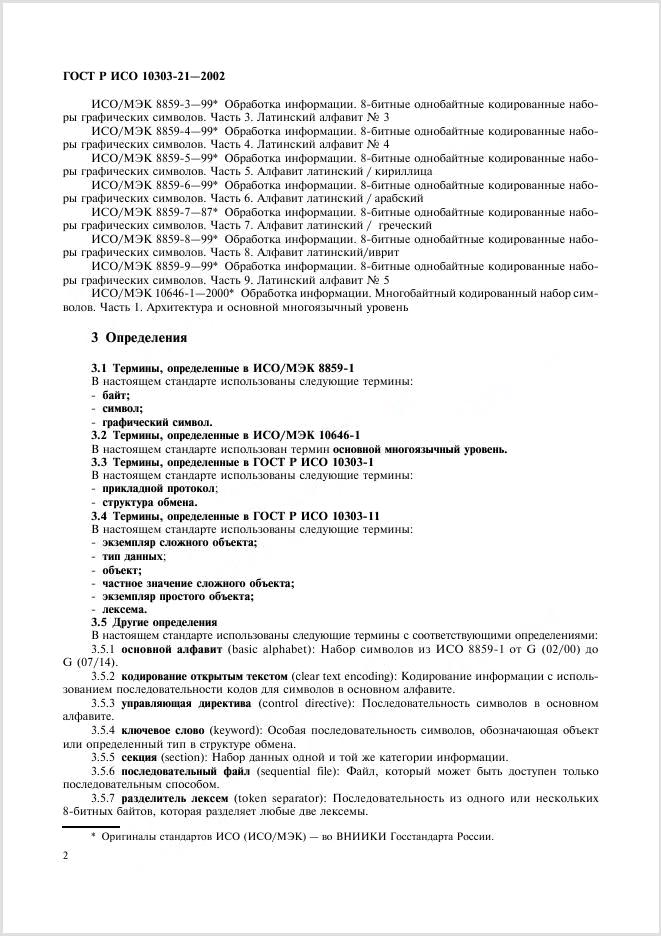 ГОСТ Р ИСО 10303-21—2002

ИСО/МЭК 8859-3—99* Обработка информации. 8-битные однобайтные кодированные наборы графических символов. Часть 3. Латинский алфавит № 3

ИСО/МЭК 8859-4—99* Обработка информации. 8-битные однобайтные кодированные наборы графических символов. Часть 4. Латинский алфавит № 4

ИСО/МЭК 8859-5—99* Обработка информации. 8-битные однобайтные кодированные наборы графических символов. Часть 5. Алфавит латинский / кириллица

ИСО/МЭК 8859-6—99* Обработка информации. 8-битные однобайтные кодированные наборы графических символов. Часть 6. Алфавит латинский / арабский

ИСО/МЭК 8859-7—87* Обработка информации. 8-битные однобайтные кодированные наборы графических символов. Часть 7. Алфавит латинский / греческий

ИСО/МЭК 8859-8—99* Обработка информации. 8-битные однобайтные кодированные наборы графических символов. Часть 8. Алфавит латинский/иврит

ИСО/МЭК 8859-9—99* Обработка информации. 8-битные однобайтные кодированные наборы графических символов. Часть 9. Латинский алфавит № 5

ИСО/МЭК 10646-1—2000* Обработка информации. Многобайтный кодированный набор символов. Часть 1. Архитектура и основной многоязычный уровень

3 Определения

3.1 Термины, определенные в ИСО/МЭК 8859-1
В настоящем стандарте использованы следующие термины:
- байт;
- символ;
- графический символ.
3.2 Термины, определенные в ИСО/МЭК 10646-1
В настоящем стандарте использован термин основной многоязычный уровень.
3.3 Термины, определенные в ГОСТ Р ИСО 10303-1
В настоящем стандарте использованы следующие термины:
- прикладной протокол;
- структура обмена.
3.4 Термины, определенные в ГОСТ Р ИСО 10303-11
В настоящем стандарте использованы следующие термины:
- экземпляр сложного объекта;
- тип данных;
- объект;
- частное значение сложного объекта;
- экземпляр простого объекта;
- лексема.
3.5 Другие определения
В настоящем стандарте использованы следующие термины с соответствующими определениями:
3.5.1 основной алфавит (basic alphabet): Набор символов из ИСО 8859-1 от G (02/00) до G (07/14).
3.5.2 кодирование открытым текстом (clear text encoding): Кодирование информации с использованием последовательности кодов для символов в основном алфавите.
3.5.3 управляющая директива (control directive): Последовательность символов в основном алфавите.
3.5.4 ключевое слово (keyword): Особая последовательность символов, обозначающая объект или определенный тип в структуре обмена.
3.5.5 секция (section): Набор данных одной и той же категории информации.
3.5.6 последовательный файл (sequential file): Файл, который может быть доступен только последовательным способом.
3.5.7 разделитель лексем (token separator): Последовательность из одного или нескольких 8-битных байтов, которая разделяет любые две лексемы.

* Оригиналы стандартов ИСО (ИСО/МЭК) — во ВНИИКИ Госстандарта России.

2